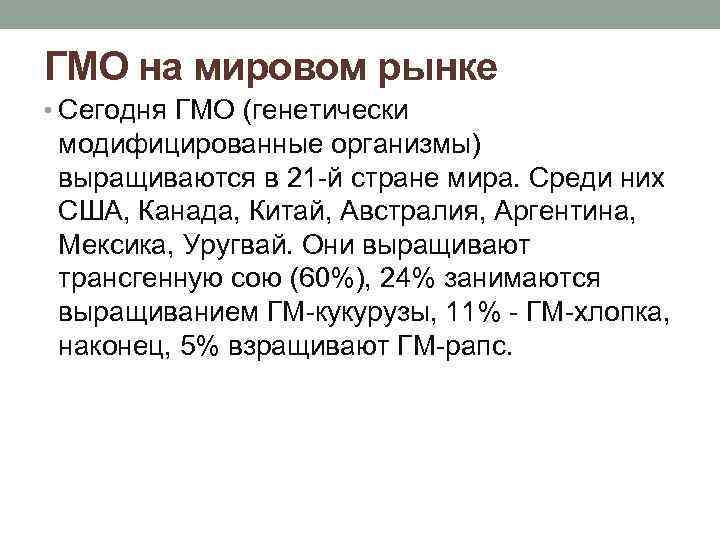 ГМО на мировом рынке

• Сегодня ГМО (генетически модифицированные организмы) выращиваются в 21-й стране мира. Среди них США, Канада, Китай, Австралия, Аргентина, Мексика, Уругвай. Они выращивают трансгенную сою (60%), 24% занимаются выращиванием ГМ-кукурузы, 11% - ГМ-хлопка, наконец, 5% взращивают ГМ-рапс.